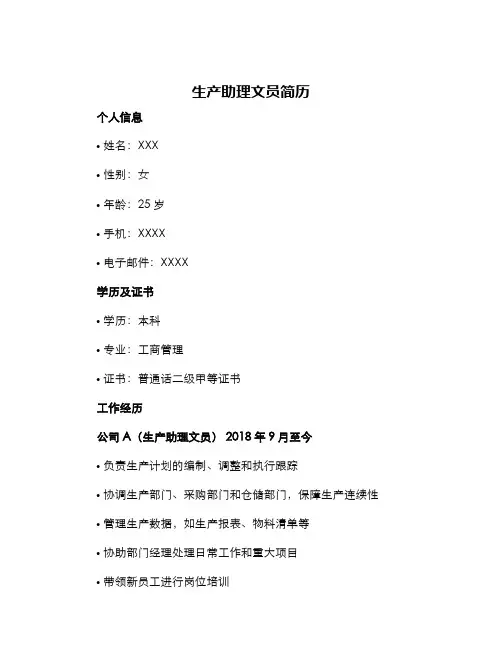 生产助理文员简历

个人信息

• 姓名：XXX

• 性别：女

• 年龄：25 岁

• 手机：XXXX

• 电子邮件：XXXX

学历及证书

• 学历：本科

• 专业：工商管理

• 证书：普通话二级甲等证书

工作经历

公司 A（生产助理文员） 2018 年 9 月至今

• 负责生产计划的编制、调整和执行跟踪

• 协调生产部门、采购部门和仓储部门，保障生产连续性

• 管理生产数据，如生产报表、物料清单等

• 协助部门经理处理日常工作和重大项目

• 带领新员工进行岗位培训